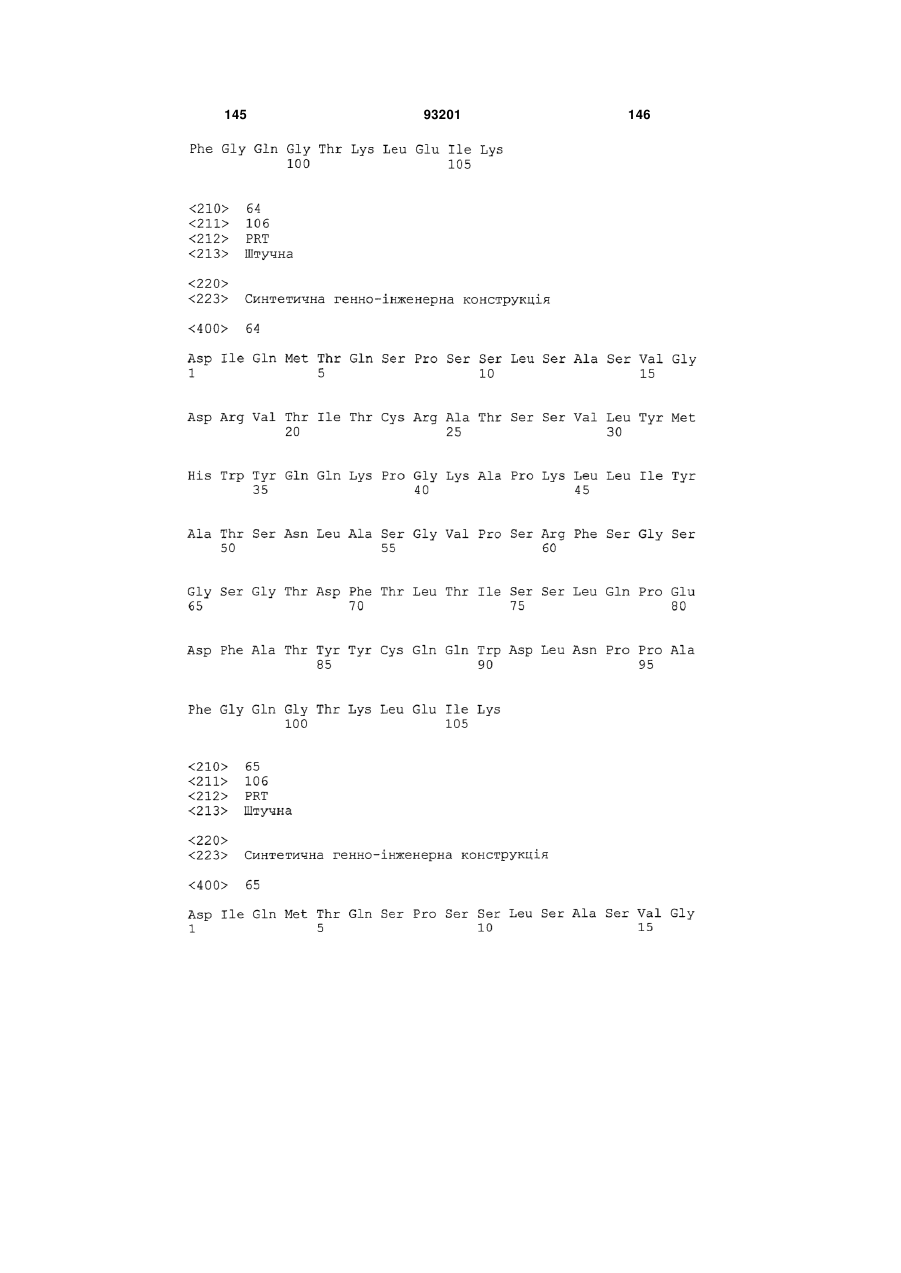 145 93201 146

Phe Gly Gln Gly Thr Lys Leu Glu Ile Lys
100 105

<210> 64
<211> 106
<212> PRT
<213> Штучна

<220>
<223> Синтетична генно-інженерна конструкція

<400> 64

Asp Ile Gln Met Thr Gln Ser Pro Ser Ser Leu Ser Ala Ser Val Gly
1 5 10 15

Asp Arg Val Thr Ile Thr Cys Arg Ala Thr Ser Ser Val Leu Tyr Met
20 25 30

His Trp Tyr Gln Gln Lys Pro Gly Lys Ala Pro Lys Leu Leu Ile Tyr
35 40 45

Ala Thr Ser Asn Leu Ala Ser Gly Val Pro Ser Arg Phe Ser Gly Ser
50 55 60

Gly Ser Gly Thr Asp Phe Thr Leu Thr Ile Ser Ser Leu Gln Pro Glu
65 70 75 80

Asp Phe Ala Thr Tyr Tyr Cys Gln Gln Trp Asp Leu Asn Pro Pro Ala
85 90 95

Phe Gly Gln Gly Thr Lys Leu Glu Ile Lys
100 105

<210> 65
<211> 106
<212> PRT
<213> Штучна

<220>
<223> Синтетична генно-інженерна конструкція

<400> 65

Asp Ile Gln Met Thr Gln Ser Pro Ser Ser Leu Ser Ala Ser Val Gly
1 5 10 15